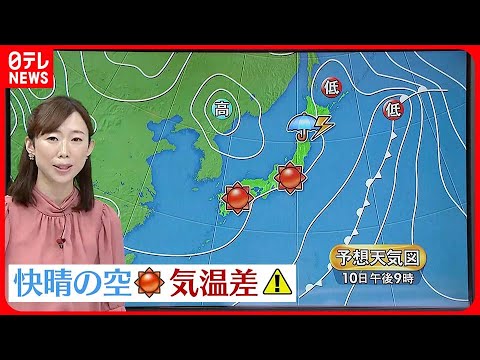 日テレ NEWS

高

低

低

予想天気図
10日 午後9時

快晴の空 気温差